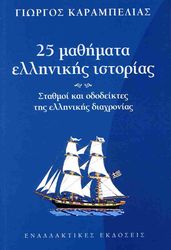 ΓΙΩΡΓΟΣ ΚΑΡΑΜΠΕΛΙΑΣ

25 μαθήματα ελληνικής ιστορίας

Σταθμοί και οδοδείκτες της ελληνικής διαχρονίας

ΕΝΑΛΛΑΚΤΙΚΕΣ ΕΚΔΟΣΕΙΣ